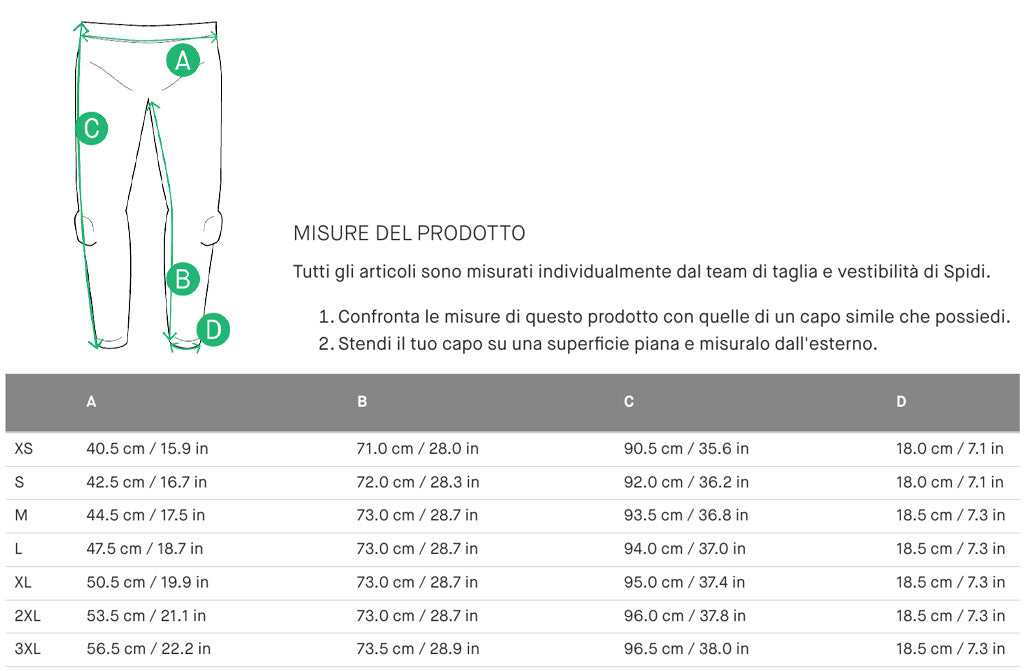 A
C
B
D

MISURE DEL PRODOTTO

Tutti gli articoli sono misurati individualmente dal team di taglia e vestibilità di Spidi.

1. Confronta le misure di questo prodotto con quelle di un capo simile che possiedi.
2. Stendi il tuo capo su una superficie piana e misuralo dall'esterno.

| | A | B | C | D |
|---|---|---|---|---|
| XS | 40.5 cm / 15.9 in | 71.0 cm / 28.0 in | 90.5 cm / 35.6 in | 18.0 cm / 7.1 in |
| S | 42.5 cm / 16.7 in | 72.0 cm / 28.3 in | 92.0 cm / 36.2 in | 18.0 cm / 7.1 in |
| M | 44.5 cm / 17.5 in | 73.0 cm / 28.7 in | 93.5 cm / 36.8 in | 18.5 cm / 7.3 in |
| L | 47.5 cm / 18.7 in | 73.0 cm / 28.7 in | 94.0 cm / 37.0 in | 18.5 cm / 7.3 in |
| XL | 50.5 cm / 19.9 in | 73.0 cm / 28.7 in | 95.0 cm / 37.4 in | 18.5 cm / 7.3 in |
| 2XL | 53.5 cm / 21.1 in | 73.0 cm / 28.7 in | 96.0 cm / 37.8 in | 18.5 cm / 7.3 in |
| 3XL | 56.5 cm / 22.2 in | 73.5 cm / 28.9 in | 96.5 cm / 38.0 in | 18.5 cm / 7.3 in |